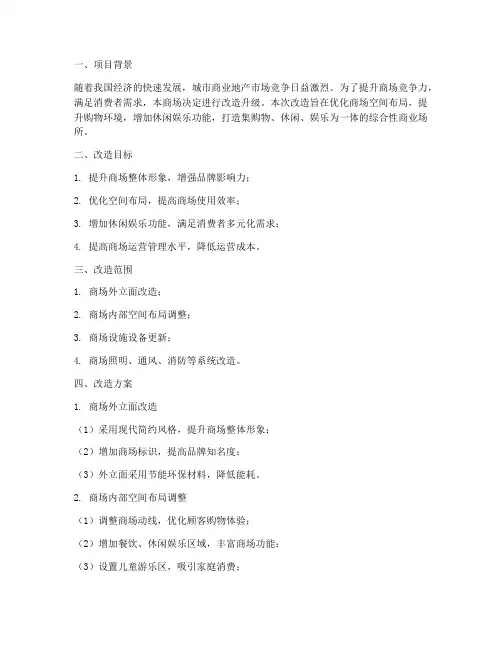 一、项目背景

随着我国经济的快速发展，城市商业地产市场竞争日益激烈。为了提升商场竞争力，满足消费者需求，本商场决定进行改造升级。本次改造旨在优化商场空间布局，提升购物环境，增加休闲娱乐功能，打造集购物、休闲、娱乐为一体的综合性商业场所。

二、改造目标

1. 提升商场整体形象，增强品牌影响力；

2. 优化空间布局，提高商场使用效率；

3. 增加休闲娱乐功能，满足消费者多元化需求；

4. 提高商场运营管理水平，降低运营成本。

三、改造范围

1. 商场外立面改造；

2. 商场内部空间布局调整；

3. 商场设施设备更新；

4. 商场照明、通风、消防等系统改造。

四、改造方案

1. 商场外立面改造

（1）采用现代简约风格，提升商场整体形象；

（2）增加商场标识，提高品牌知名度；

（3）外立面采用节能环保材料，降低能耗。

2. 商场内部空间布局调整

（1）调整商场动线，优化顾客购物体验；

（2）增加餐饮、休闲娱乐区域，丰富商场功能；

（3）设置儿童游乐区，吸引家庭消费；